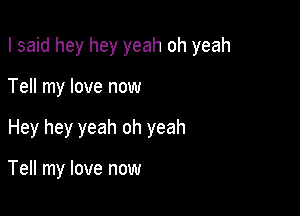 I said hey hey yeah oh yeah

Tell my love now

Hey hey yeah oh yeah

Tell my love now